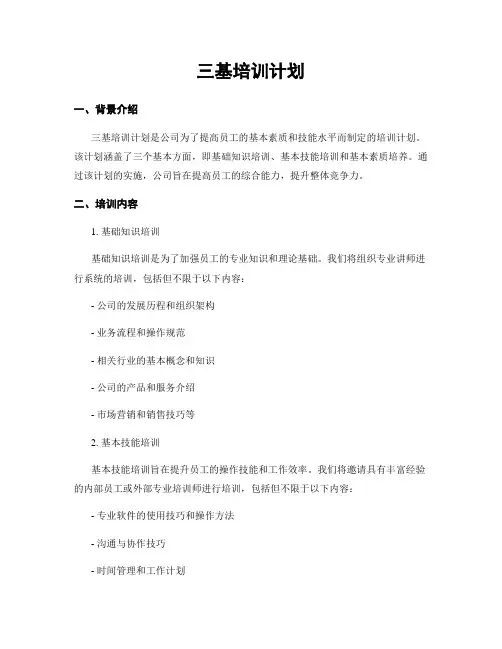 三基培训计划

一、背景介绍

三基培训计划是公司为了提高员工的基本素质和技能水平而制定的培训计划。该计划涵盖了三个基本方面，即基础知识培训、基本技能培训和基本素质培养。通过该计划的实施，公司旨在提高员工的综合能力，提升整体竞争力。

二、培训内容

1. 基础知识培训

基础知识培训是为了加强员工的专业知识和理论基础。我们将组织专业讲师进行系统的培训，包括但不限于以下内容：

- 公司的发展历程和组织架构

- 业务流程和操作规范

- 相关行业的基本概念和知识

- 公司的产品和服务介绍

- 市场营销和销售技巧等

2. 基本技能培训

基本技能培训旨在提升员工的操作技能和工作效率。我们将邀请具有丰富经验的内部员工或外部专业培训师进行培训，包括但不限于以下内容：

- 专业软件的使用技巧和操作方法

- 沟通与协作技巧

- 时间管理和工作计划